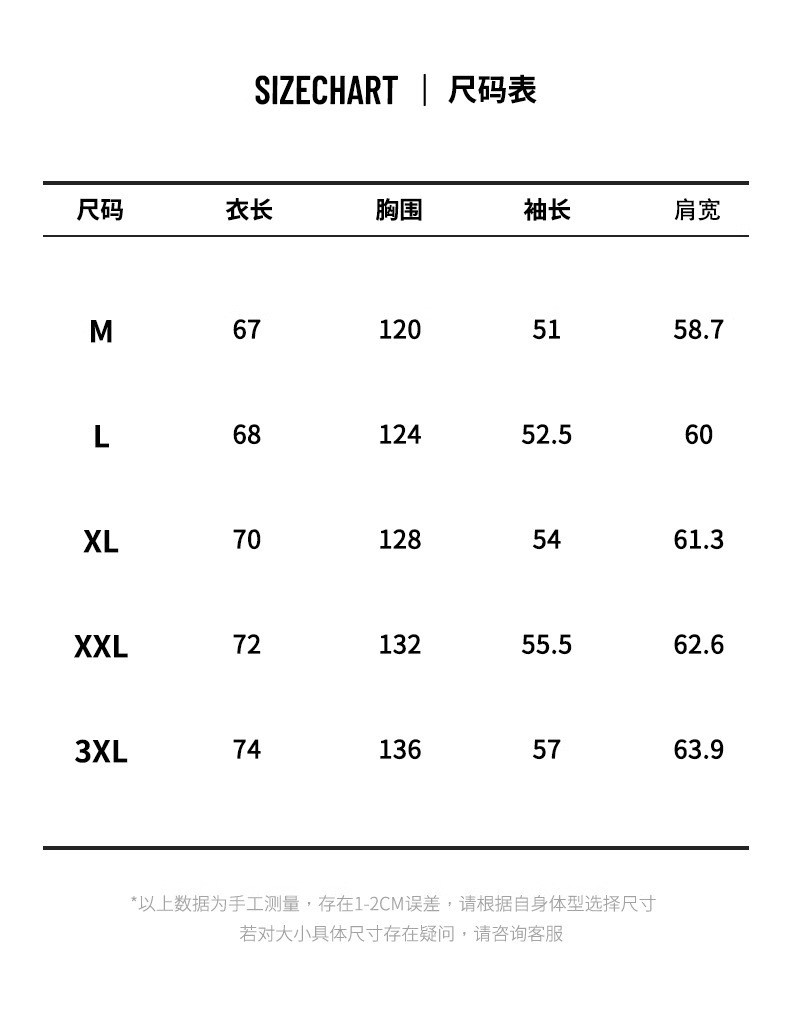 SIZECHART | 尺码表

| 尺码 | 衣长 | 胸围 | 袖长 | 肩宽 |
|---|---|---|---|---|
| M | 67 | 120 | 51 | 58.7 |
| L | 68 | 124 | 52.5 | 60 |
| XL | 70 | 128 | 54 | 61.3 |
| XXL | 72 | 132 | 55.5 | 62.6 |
| 3XL | 74 | 136 | 57 | 63.9 |

*以上数据为手工测量，存在1-2CM误差，请根据自身体型选择尺寸
若对大小具体尺寸存在疑问，请咨询客服